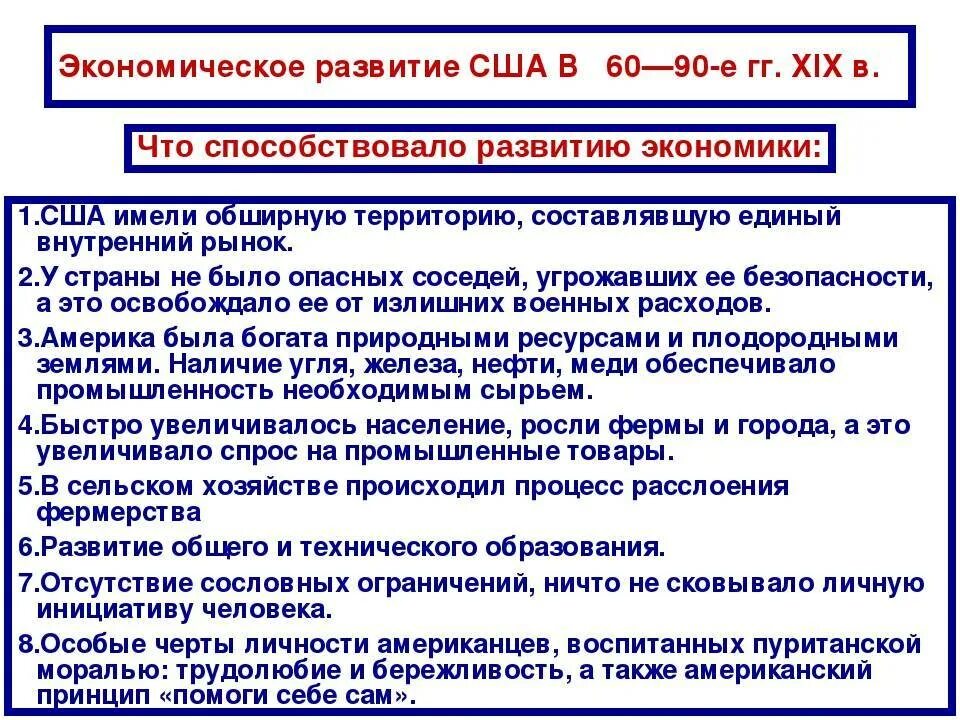 Экономическое развитие США В 60—90-е гг. XIX в.

Что способствовало развитию экономики:

1.США имели обширную территорию, составлявшую единый внутренний рынок.

2.У страны не было опасных соседей, угрожавших ее безопасности, а это освобождало ее от излишних военных расходов.

3.Америка была богата природными ресурсами и плодородными землями. Наличие угля, железа, нефти, меди обеспечивало промышленность необходимым сырьем.

4.Быстро увеличивалось население, росли фермы и города, а это увеличивало спрос на промышленные товары.

5.В сельском хозяйстве происходил процесс расслоения фермерства

6.Развитие общего и технического образования.

7.Отсутствие сословных ограничений, ничто не сковывало личную инициативу человека.

8.Особые черты личности американцев, воспитанных пуританской моралью: трудолюбие и бережливость, а также американский принцип «помоги себе сам».